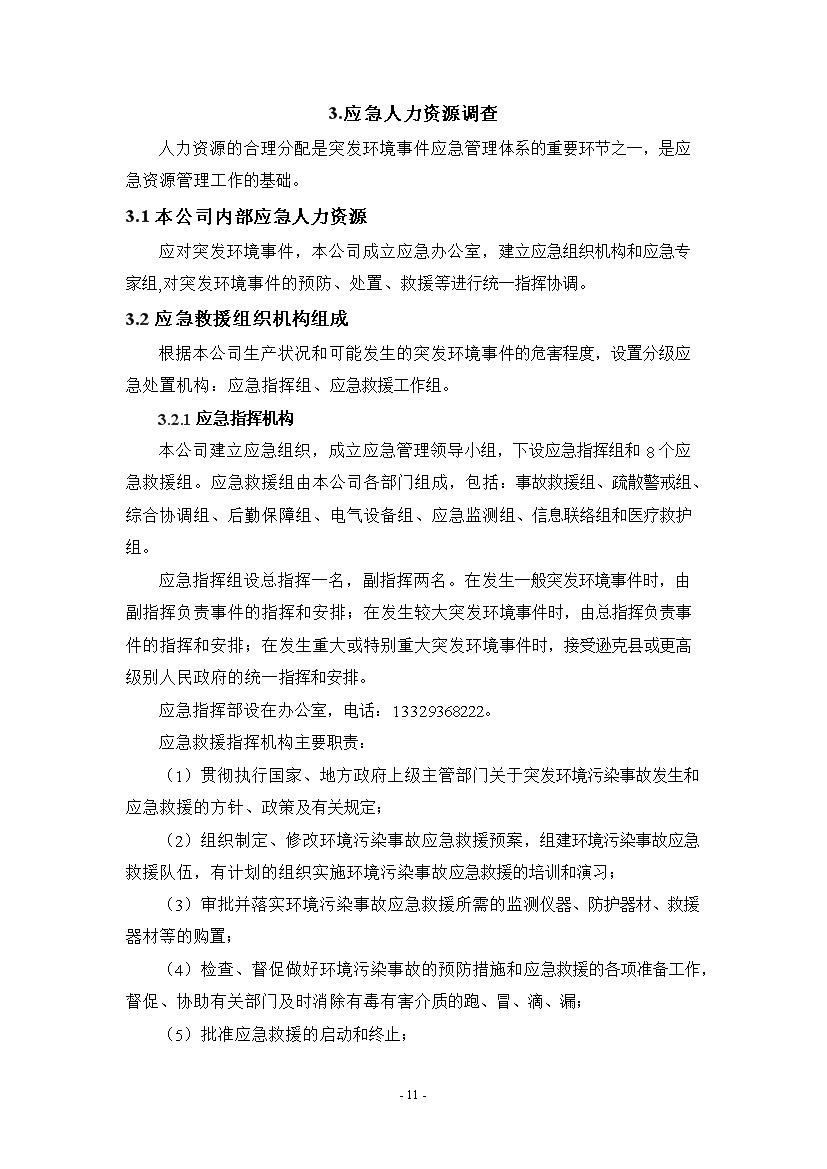 3.应急人力资源调查

人力资源的合理分配是突发环境事件应急管理体系的重要环节之一，是应急资源管理工作的基础。

3.1 本公司内部应急人力资源

应对突发环境事件，本公司成立应急办公室，建立应急组织机构和应急专家组,对突发环境事件的预防、处置、救援等进行统一指挥协调。

3.2 应急救援组织机构组成

根据本公司生产状况和可能发生的突发环境事件的危害程度，设置分级应急处置机构：应急指挥组、应急救援工作组。

3.2.1 应急指挥机构

本公司建立应急组织，成立应急管理领导小组，下设应急指挥组和 8 个应急救援组。应急救援组由本公司各部门组成，包括：事故救援组、疏散警戒组、综合协调组、后勤保障组、电气设备组、应急监测组、信息联络组和医疗救护组。

应急指挥组设总指挥一名，副指挥两名。在发生一般突发环境事件时，由副指挥负责事件的指挥和安排；在发生较大突发环境事件时，由总指挥负责事件的指挥和安排；在发生重大或特别重大突发环境事件时，接受逊克县或更高级别人民政府的统一指挥和安排。

应急指挥部设在办公室，电话：13329368222。

应急救援指挥机构主要职责：

（1）贯彻执行国家、地方政府上级主管部门关于突发环境污染事故发生和应急救援的方针、政策及有关规定；

（2）组织制定、修改环境污染事故应急救援预案，组建环境污染事故应急救援队伍，有计划的组织实施环境污染事故应急救援的培训和演习；

（3）审批并落实环境污染事故应急救援所需的监测仪器、防护器材、救援器材等的购置；

（4）检查、督促做好环境污染事故的预防措施和应急救援的各项准备工作，督促、协助有关部门及时消除有毒有害介质的跑、冒、滴、漏；

（5）批准应急救援的启动和终止；

- 11 -